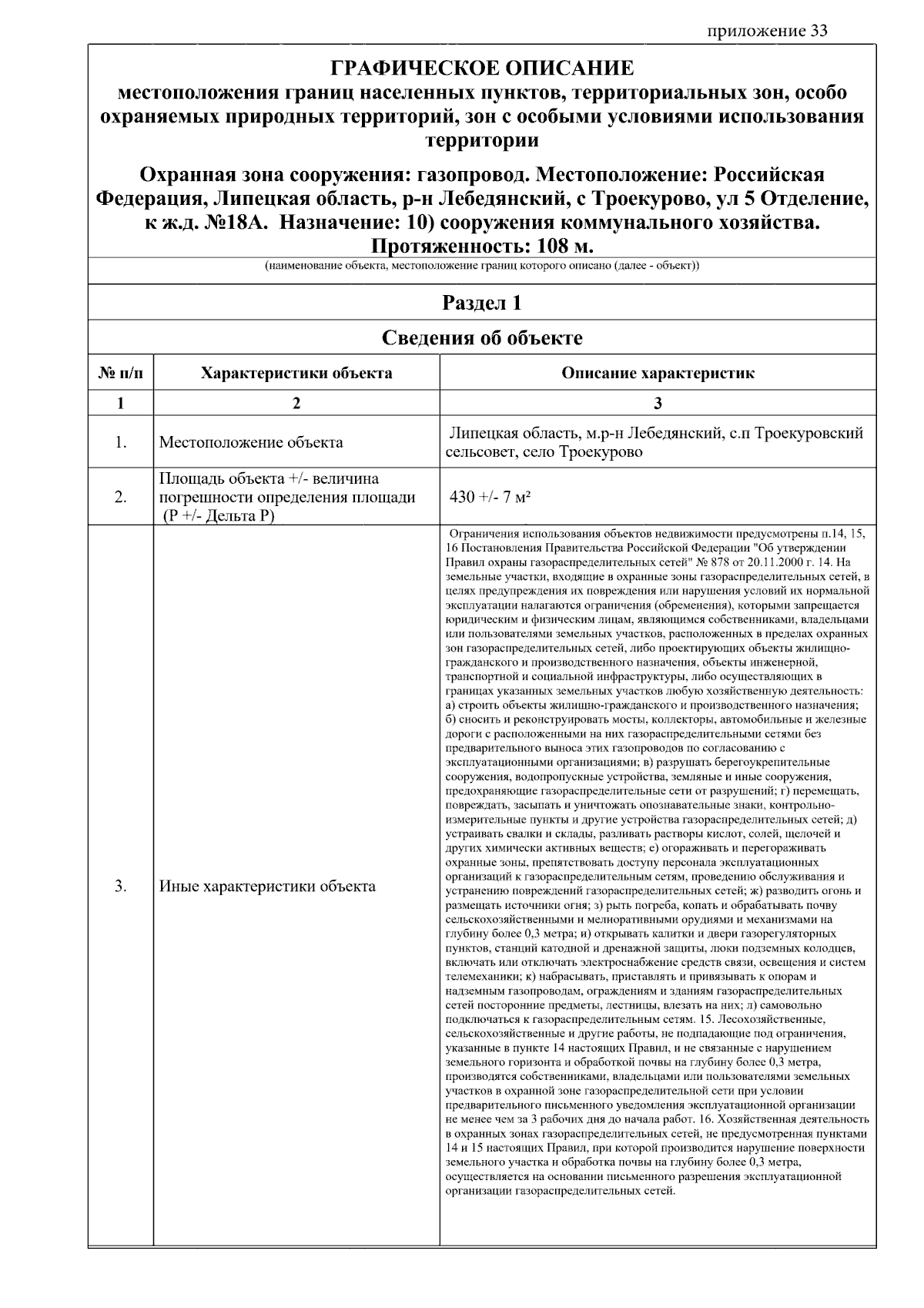 приложение 33

ГРАФИЧЕСКОЕ ОПИСАНИЕ
местоположения границ населенных пунктов, территориальных зон, особо охраняемых природных территорий, зон с особыми условиями использования территории

Охранная зона сооружения: газопровод. Местоположение: Российская Федерация, Липецкая область, р-н Лебедянский, с Троекурово, ул 5 Отделение, к ж.д. №18А. Назначение: 10) сооружения коммунального хозяйства. Протяженность: 108 м.

(наименование объекта, местоположение границ которого описано (далее - объект))

Раздел 1

Сведения об объекте

| № п/п | Характеристики объекта | Описание характеристик |
|---|---|---|
| 1 | 2 | 3 |
| 1. | Местоположение объекта | Липецкая область, м.р-н Лебедянский, с.п Троекуровский сельсовет, село Троекурово |
| 2. | Площадь объекта +/- величина погрешности определения площади (Р +/- Дельта Р) | 430 +/- 7 м² |
| 3. | Иные характеристики объекта | Ограничения использования объектов недвижимости предусмотрены п.14, 15, 16 Постановления Правительства Российской Федерации "Об утверждении Правил охраны газораспределительных сетей" № 878 от 20.11.2000 г. 14. На земельные участки, входящие в охранные зоны газораспределительных сетей, в целях предупреждения их повреждения или нарушения условий их нормальной эксплуатации налагаются ограничения (обременения), которыми запрещается юридическим и физическим лицам, являющимся собственниками, владельцами или пользователями земельных участков, расположенных в пределах охранных зон газораспределительных сетей, либо проектирующих объекты жилищно-гражданского и производственного назначения, объекты инженерной, транспортной и социальной инфраструктуры, либо осуществляющих в границах указанных земельных участков любую хозяйственную деятельность: а) строить объекты жилищно-гражданского и производственного назначения; б) сносить и реконструировать мосты, коллекторы, автомобильные и железные дороги с расположенными на них газораспределительными сетями без предварительного выноса этих газопроводов по согласованию с эксплуатационными организациями; в) разрушать берегоукрепительные сооружения, водопропускные устройства, земляные и иные сооружения, предохраняющие газораспределительные сети от разрушений; г) перемещать, повреждать, засыпать и уничтожать опознавательные знаки, контрольно-измерительные пункты и другие устройства газораспределительных сетей; д) устраивать свалки и склады, разливать растворы кислот, солей, щелочей и других химически активных веществ; е) огораживать и перегораживать охранные зоны, препятствовать доступу персонала эксплуатационных организаций к газораспределительным сетям, проведению обслуживания и устранению повреждений газораспределительных сетей; ж) разводить огонь и размещать источники огня; з) рыть погреба, копать и обрабатывать почву сельскохозяйственными и мелиоративными орудиями и механизмами на глубину более 0,3 метра; и) открывать калитки и двери газорегуляторных пунктов, станций катодной и дренажной защиты, люки подземных колодцев, включать или отключать электроснабжение средств связи, освещения и систем телемеханики; к) набрасывать, приставлять и привязывать к опорам и надземным газопроводам, ограждениям и зданиям газораспределительных сетей посторонние предметы, лестницы, влезать на них; л) самовольно подключаться к газораспределительным сетям. 15. Лесохозяйственные, сельскохозяйственные и другие работы, не подпадающие под ограничения, указанные в пункте 14 настоящих Правил, и не связанные с нарушением земельного горизонта и обработкой почвы на глубину более 0,3 метра, производятся собственниками, владельцами или пользователями земельных участков в охранной зоне газораспределительной сети при условии предварительного письменного уведомления эксплуатационной организации не менее чем за 3 рабочих дня до начала работ. 16. Хозяйственная деятельность в охранных зонах газораспределительных сетей, не предусмотренная пунктами 14 и 15 настоящих Правил, при которой производится нарушение поверхности земельного участка и обработка почвы на глубину более 0,3 метра, осуществляется на основании письменного разрешения эксплуатационной организации газораспределительных сетей. |